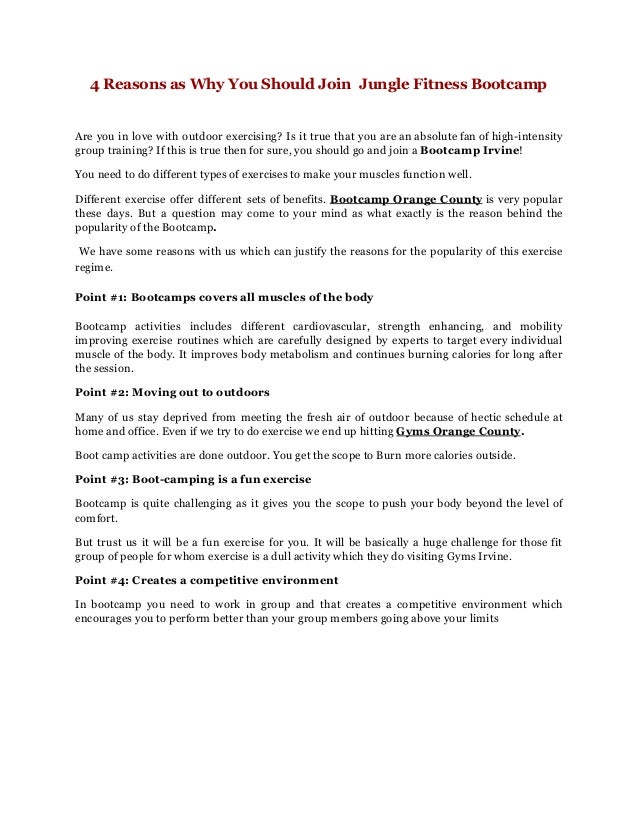 4 Reasons as Why You Should Join Jungle Fitness Bootcamp

Are you in love with outdoor exercising? Is it true that you are an absolute fan of high-intensity group training? If this is true then for sure, you should go and join a Bootcamp Irvine!

You need to do different types of exercises to make your muscles function well.

Different exercise offer different sets of benefits. Bootcamp Orange County is very popular these days. But a question may come to your mind as what exactly is the reason behind the popularity of the Bootcamp.

We have some reasons with us which can justify the reasons for the popularity of this exercise regime.

Point #1: Bootcamps covers all muscles of the body

Bootcamp activities includes different cardiovascular, strength enhancing, and mobility improving exercise routines which are carefully designed by experts to target every individual muscle of the body. It improves body metabolism and continues burning calories for long after the session.

Point #2: Moving out to outdoors

Many of us stay deprived from meeting the fresh air of outdoor because of hectic schedule at home and office. Even if we try to do exercise we end up hitting Gyms Orange County.

Boot camp activities are done outdoor. You get the scope to Burn more calories outside.

Point #3: Boot-camping is a fun exercise

Bootcamp is quite challenging as it gives you the scope to push your body beyond the level of comfort.

But trust us it will be a fun exercise for you. It will be basically a huge challenge for those fit group of people for whom exercise is a dull activity which they do visiting Gyms Irvine.

Point #4: Creates a competitive environment

In bootcamp you need to work in group and that creates a competitive environment which encourages you to perform better than your group members going above your limits